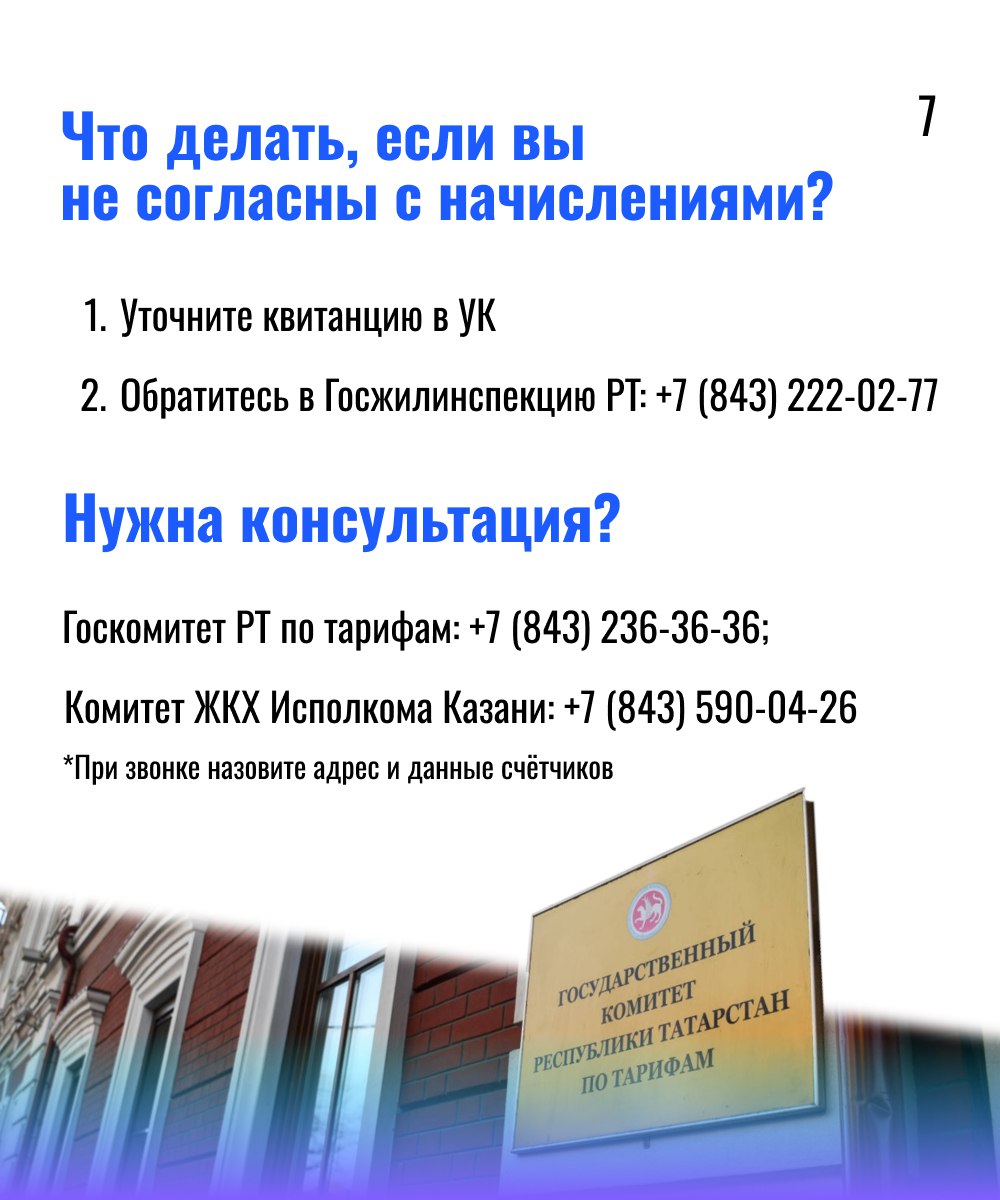 7

Что делать, если вы не согласны с начислениями?

1. Уточните квитанцию в УК

2. Обратитесь в Госжилинспекцию РТ: +7 (843) 222-02-77

Нужна консультация?

Госкомитет РТ по тарифам: +7 (843) 236-36-36;

Комитет ЖКХ Исполкома Казани: +7 (843) 590-04-26

*При звонке назовите адрес и данные счётчиков

ГОСУДАРСТВЕННЫЙ
КОМИТЕТ
РЕСПУБЛИКИ ТАТАРСТАН
ПО ТАРИФАМ